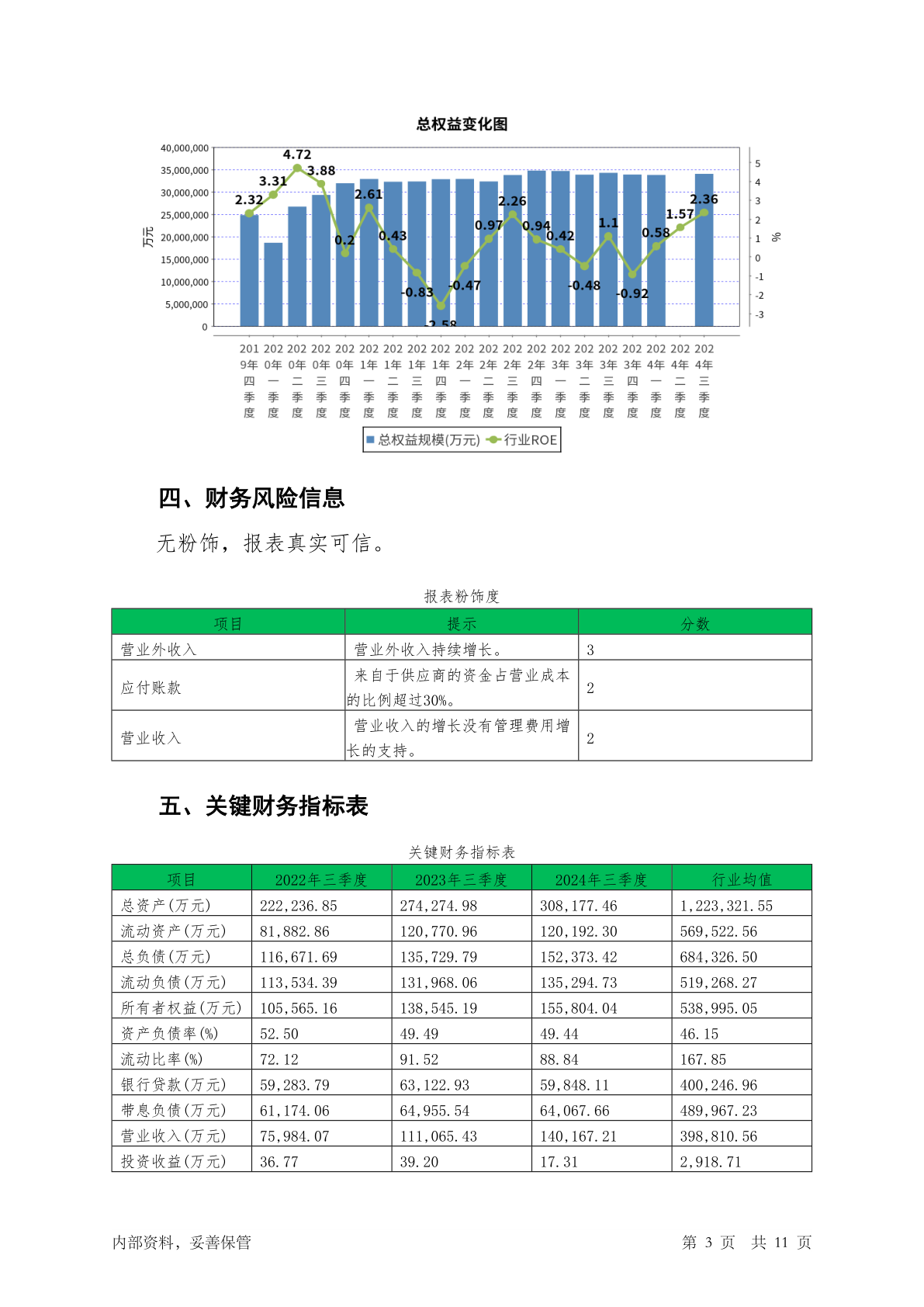 总权益变化图

40,000,000
35,000,000
30,000,000
25,000,000
20,000,000
15,000,000
10,000,000
5,000,000
0

万元

5
4
3
2
1
0
-1
-2
-3

%

2.32 3.31 4.72 3.88 0.2 2.61 0.43 -0.83 -2.58 -0.47 0.97 2.26 0.94 0.42 -0.48 1.1 -0.92 0.58 1.57 2.36

2019年四季度 2020年一季度 2020年二季度 2020年三季度 2020年四季度 2021年一季度 2021年二季度 2021年三季度 2021年四季度 2022年一季度 2022年二季度 2022年三季度 2022年四季度 2023年一季度 2023年二季度 2023年三季度 2023年四季度 2024年一季度 2024年二季度 2024年三季度

总权益规模(万元) 行业ROE

四、财务风险信息

无粉饰，报表真实可信。

报表粉饰度

| 项目 | 提示 | 分数 |
|---|---|---|
| 营业外收入 | 营业外收入持续增长。 | 3 |
| 应付账款 | 来自于供应商的资金占营业成本的比例超过30%。 | 2 |
| 营业收入 | 营业收入的增长没有管理费用增长的支持。 | 2 |

五、关键财务指标表

关键财务指标表

| 项目 | 2022年三季度 | 2023年三季度 | 2024年三季度 | 行业均值 |
|---|---|---|---|---|
| 总资产(万元) | 222,236.85 | 274,274.98 | 308,177.46 | 1,223,321.55 |
| 流动资产(万元) | 81,882.86 | 120,770.96 | 120,192.30 | 569,522.56 |
| 总负债(万元) | 116,671.69 | 135,729.79 | 152,373.42 | 684,326.50 |
| 流动负债(万元) | 113,534.39 | 131,968.06 | 135,294.73 | 519,268.27 |
| 所有者权益(万元) | 105,565.16 | 138,545.19 | 155,804.04 | 538,995.05 |
| 资产负债率(%) | 52.50 | 49.49 | 49.44 | 46.15 |
| 流动比率(%) | 72.12 | 91.52 | 88.84 | 167.85 |
| 银行贷款(万元) | 59,283.79 | 63,122.93 | 59,848.11 | 400,246.96 |
| 带息负债(万元) | 61,174.06 | 64,955.54 | 64,067.66 | 489,967.23 |
| 营业收入(万元) | 75,984.07 | 111,065.43 | 140,167.21 | 398,810.56 |
| 投资收益(万元) | 36.77 | 39.20 | 17.31 | 2,918.71 |

内部资料，妥善保管

第 3 页 共 11 页